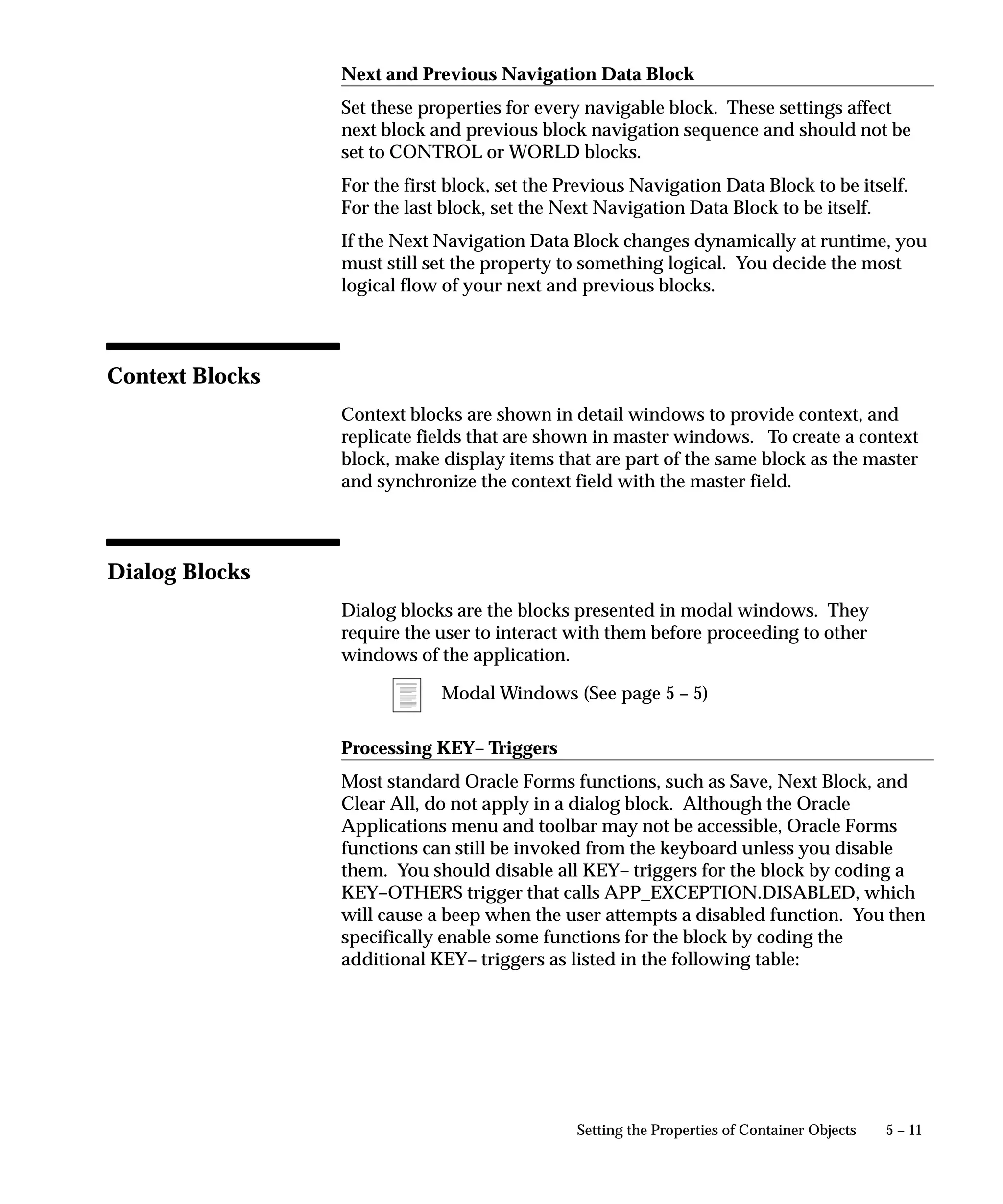 Next and Previous Navigation Data Block

Set these properties for every navigable block. These settings affect next block and previous block navigation sequence and should not be set to CONTROL or WORLD blocks.

For the first block, set the Previous Navigation Data Block to be itself. For the last block, set the Next Navigation Data Block to be itself.

If the Next Navigation Data Block changes dynamically at runtime, you must still set the property to something logical. You decide the most logical flow of your next and previous blocks.

Context Blocks

Context blocks are shown in detail windows to provide context, and replicate fields that are shown in master windows. To create a context block, make display items that are part of the same block as the master and synchronize the context field with the master field.

Dialog Blocks

Dialog blocks are the blocks presented in modal windows. They require the user to interact with them before proceeding to other windows of the application.

Modal Windows (See page 5 – 5)

Processing KEY– Triggers

Most standard Oracle Forms functions, such as Save, Next Block, and Clear All, do not apply in a dialog block. Although the Oracle Applications menu and toolbar may not be accessible, Oracle Forms functions can still be invoked from the keyboard unless you disable them. You should disable all KEY– triggers for the block by coding a KEY–OTHERS trigger that calls APP_EXCEPTION.DISABLED, which will cause a beep when the user attempts a disabled function. You then specifically enable some functions for the block by coding the additional KEY– triggers as listed in the following table:

Setting the Properties of Container Objects 5 – 11